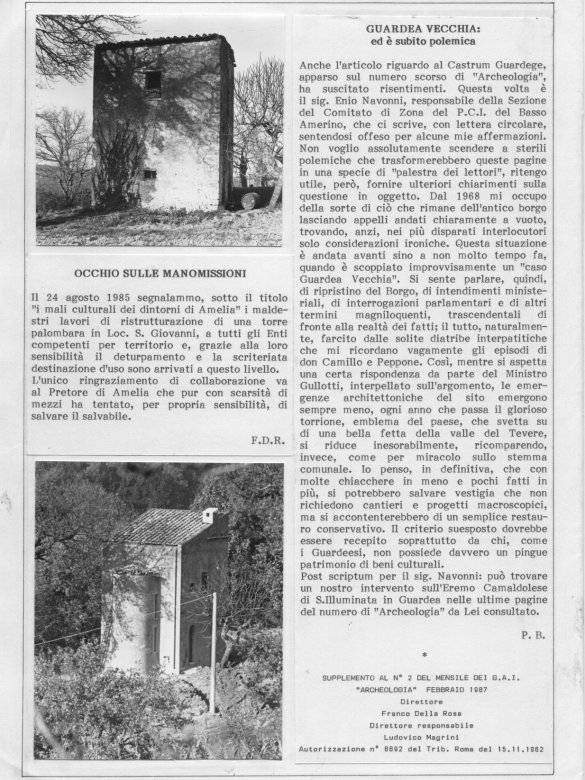 OCCHIO SULLE MANOMISSIONI

Il 24 agosto 1985 segnalammo, sotto il titolo "i mali culturali dei dintorni di Amelia" i maldestri lavori di ristrutturazione di una torre palombara in Loc. S. Giovanni, a tutti gli Enti competenti per territorio e, grazie alla loro sensibilità il deturpamento e la scriteriata destinazione d'uso sono arrivati a questo livello.
L'unico ringraziamento di collaborazione va al Pretore di Amelia che pur con scarsità di mezzi ha tentato, per propria sensibilità, di salvare il salvabile.

F.D.R.

GUARDEA VECCHIA:
ed è subito polemica

Anche l'articolo riguardo al Castrum Guardege, apparso sul numero scorso di "Archeologia", ha suscitato risentimenti. Questa volta è il sig. Enio Navonni, responsabile della Sezione del Comitato di Zona del P.C.I. del Basso Amerino, che ci scrive, con lettera circolare, sentendosi offeso per alcune mie affermazioni. Non voglio assolutamente scendere a sterili polemiche che trasformerebbero queste pagine in una specie di "palestra dei lettori", ritengo utile, però, fornire ulteriori chiarimenti sulla questione in oggetto. Dal 1968 mi occupo della sorte di ciò che rimane dell'antico borgo lasciando appelli andati chiaramente a vuoto, trovando, anzi, nei più disparati interlocutori solo considerazioni ironiche. Questa situazione è andata avanti sino a non molto tempo fa, quando è scoppiato improvvisamente un "caso Guardea Vecchia". Si sente parlare, quindi, di ripristino del Borgo, di intendimenti ministeriali, di interrogazioni parlamentari e di altri termini magniloquenti, trascendentali di fronte alla realtà dei fatti; il tutto, naturalmente, farcito dalle solite diatribe interpatitiche che mi ricordano vagamente gli episodi di don Camillo e Peppone. Così, mentre si aspetta una certa rispondenza da parte del Ministro Gullotti, interpellato sull'argomento, le emergenze architettoniche del sito emergono sempre meno, ogni anno che passa il glorioso torrione, emblema del paese, che svetta su di una bella fetta della valle del Tevere, si riduce inesorabilmente, ricomparendo, invece, come per miracolo sullo stemma comunale. Io penso, in definitiva, che con molte chiacchere in meno e pochi fatti in più, si potrebbero salvare vestigia che non richiedono cantieri e progetti macroscopici, ma si accontenterebbero di un semplice restauro conservativo. Il criterio suesposto dovrebbe essere recepito soprattutto da chi, come i Guardeesi, non possiede davvero un pingue patrimonio di beni culturali.
Post scriptum per il sig. Navonni: può trovare un nostro intervento sull'Eremo Camaldolese di S.Illuminata in Guardea nelle ultime pagine del numero di "Archeologia" da Lei consultato.

P. B.

*

SUPPLEMENTO AL N° 2 DEL MENSILE DEI G.A.I.
"ARCHEOLOGIA" FEBBRAIO 1987
Direttore
Franco Della Rosa
Direttore responsabile
Ludovico Magrini
Autorizzazione n° 8892 del Trib. Roma del 15.11.1962